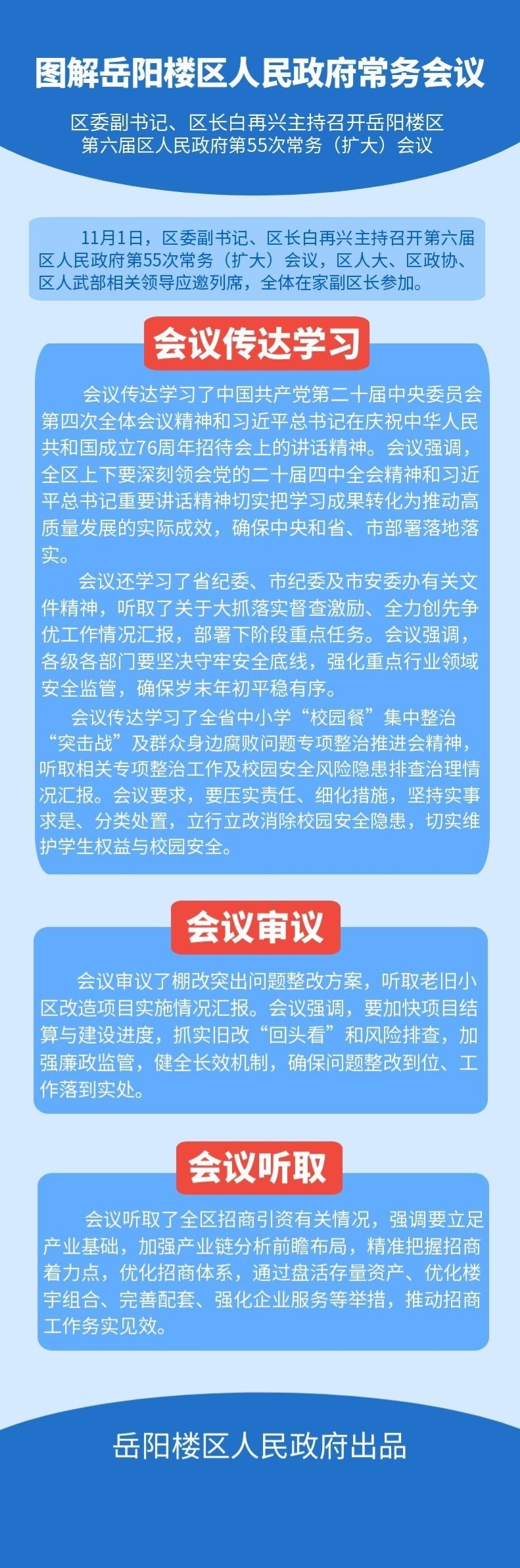 图解岳阳楼区人民政府常务会议

区委副书记、区长白再兴主持召开岳阳楼区
第六届区人民政府第55次常务（扩大）会议

11月1日，区委副书记、区长白再兴主持召开第六届区人民政府第55次常务（扩大）会议，区人大、区政协、区人武部相关领导应邀列席，全体在家副区长参加。

会议传达学习

会议传达学习了中国共产党第二十届中央委员会第四次全体会议精神和习近平总书记在庆祝中华人民共和国成立76周年招待会上的讲话精神。会议强调，全区上下要深刻领会党的二十届四中全会精神和习近平总书记重要讲话精神切实把学习成果转化为推动高质量发展的实际成效，确保中央和省、市部署落地落实。

会议还学习了省纪委、市纪委及市安委办有关文件精神，听取了关于大抓落实督查激励、全力创先争优工作情况汇报，部署下阶段重点任务。会议强调，各级各部门要坚决守牢安全底线，强化重点行业领域安全监管，确保岁末年初平稳有序。

会议传达学习了全省中小学“校园餐”集中整治“突击战”及群众身边腐败问题专项整治推进会精神，听取相关专项整治工作及校园安全风险隐患排查治理情况汇报。会议要求，要压实责任、细化措施，坚持实事求是、分类处置，立行立改消除校园安全隐患，切实维护学生权益与校园安全。

会议审议

会议审议了棚改突出问题整改方案，听取老旧小区改造项目实施情况汇报。会议强调，要加快项目结算与建设进度，抓实旧改“回头看”和风险排查，加强廉政监管，健全长效机制，确保问题整改到位、工作落到实处。

会议听取

会议听取了全区招商引资有关情况，强调要立足产业基础，加强产业链分析前瞻布局，精准把握招商着力点，优化招商体系，通过盘活存量资产、优化楼宇组合、完善配套、强化企业服务等举措，推动招商工作务实见效。

岳阳楼区人民政府出品